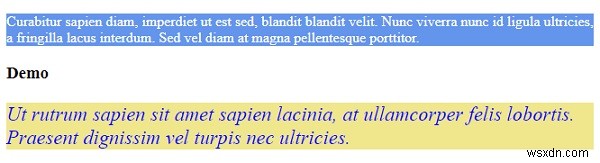 Curabitur sapien diam, imperdiet ut est sed, blandit blandit velit. Nunc viverra nunc id ligula ultricies, a fringilla lacus interdum. Sed vel diam at magna pellentesque porttitor.

Demo

Ut rutrum sapien sit amet sapien lacinia, at ullamcorper felis lobortis. Praesent dignissim vel turpis nec ultricies.

wsxdn.com